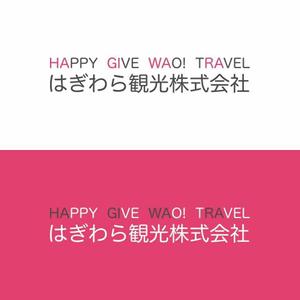 HAPPY GIVE WAO! TRAVEL
はぎわら観光株式会社

HAPPY GIVE WAO! TRAVEL
はぎわら観光株式会社